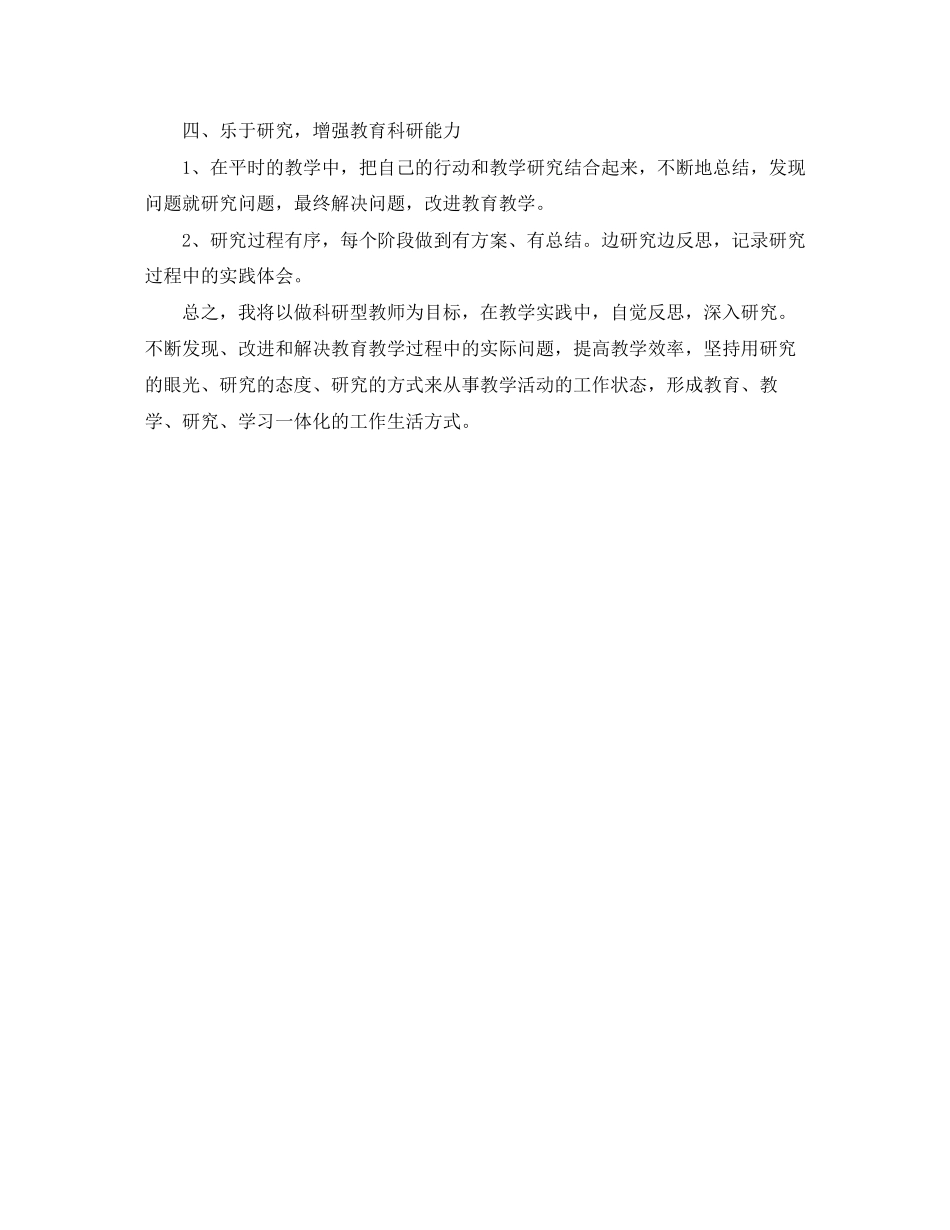 四、乐于研究，增强教育科研能力

1、在平时的教学中，把自己的行动和教学研究结合起来，不断地总结，发现问题就研究问题，最终解决问题，改进教育教学。

2、研究过程有序，每个阶段做到有方案、有总结。边研究边反思，记录研究过程中的实践体会。

总之，我将以做科研型教师为目标，在教学实践中，自觉反思，深入研究。不断发现、改进和解决教育教学过程中的实际问题，提高教学效率，坚持用研究的眼光、研究的态度、研究的方式来从事教学活动的工作状态，形成教育、教学、研究、学习一体化的工作生活方式。